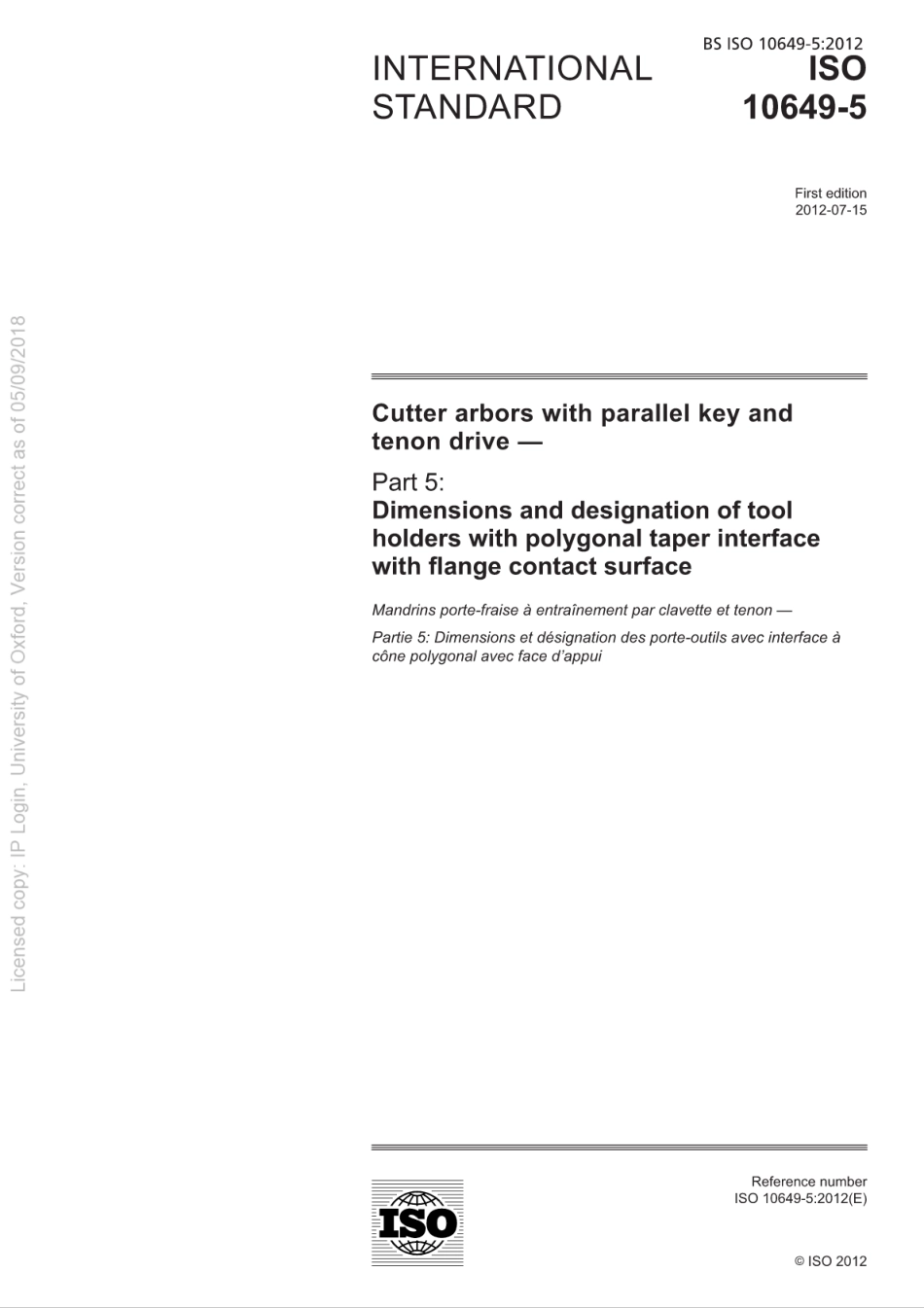 BS ISO 10649-5:2012

INTERNATIONAL STANDARD

ISO 10649-5

First edition
2012-07-15

Cutter arbors with parallel key and tenon drive —

Part 5:
Dimensions and designation of tool holders with polygonal taper interface with flange contact surface

Mandrins porte-fraise à entraînement par clavette et tenon —

Partie 5: Dimensions et désignation des porte-outils avec interface à cône polygonal avec face d'appui

ISO

Reference number
ISO 10649-5:2012(E)

© ISO 2012

Licensed copy: IP Login, University of Oxford, Version correct as of 05/09/2018